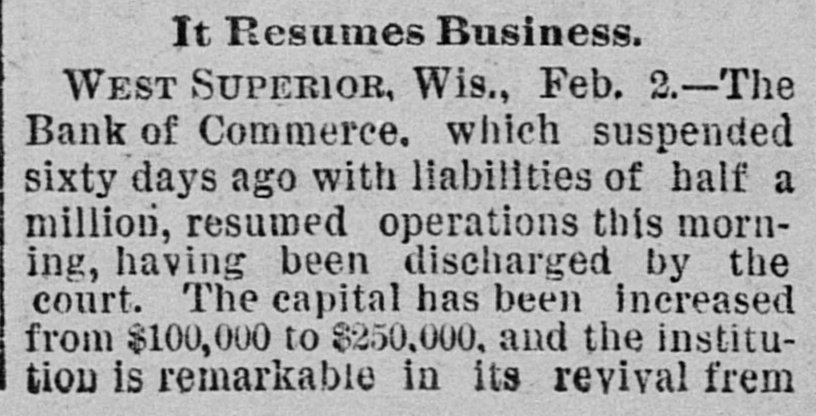 It Resumes Business.

WEST SUPERIOR, Wis., Feb. 2.—The Bank of Commerce, which suspended sixty days ago with liabilities of half a million, resumed operations this morning, having been discharged by the court. The capital has been increased from $100,000 to $250,000, and the institution is remarkable in its revival frem